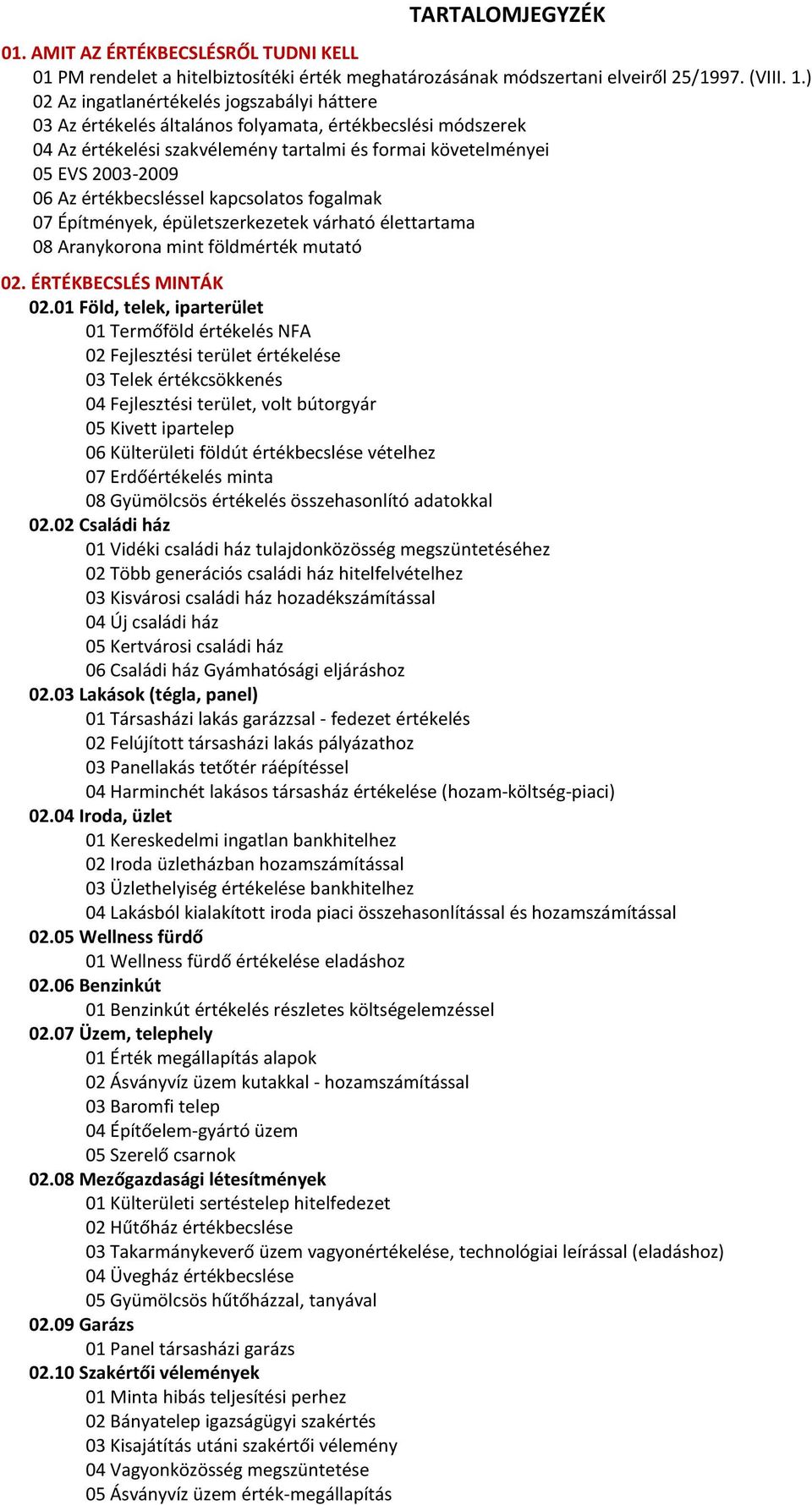 TARTALOMJEGYZÉK

01. AMIT AZ ÉRTÉKBECSLÉSRŐL TUDNI KELL
01 PM rendelet a hitelbiztosítéki érték meghatározásának módszertani elveiről 25/1997. (VIII. 1.)
02 Az ingatlanértékelés jogszabályi háttere
03 Az értékelés általános folyamata, értékbecslési módszerek
04 Az értékelési szakvélemény tartalmi és formai követelményei
05 EVS 2003-2009
06 Az értékbecsléssel kapcsolatos fogalmak
07 Építmények, épületszerkezetek várható élettartama
08 Aranykorona mint földmérték mutató

02. ÉRTÉKBECSLÉS MINTÁK
02.01 Föld, telek, iparterület
01 Termőföld értékelés NFA
02 Fejlesztési terület értékelése
03 Telek értékcsökkenés
04 Fejlesztési terület, volt bútorgyár
05 Kivett ipartelep
06 Külterületi földút értékbecslése vételhez
07 Erdőértékelés minta
08 Gyümölcsös értékelés összehasonlító adatokkal
02.02 Családi ház
01 Vidéki családi ház tulajdonközösség megszüntetéséhez
02 Több generációs családi ház hitelfelvételhez
03 Kisvárosi családi ház hozadékszámítással
04 Új családi ház
05 Kertvárosi családi ház
06 Családi ház Gyámhatósági eljáráshoz
02.03 Lakások (tégla, panel)
01 Társasházi lakás garázzsal - fedezet értékelés
02 Felújított társasházi lakás pályázathoz
03 Panellakás tetőtér ráépítéssel
04 Harminchét lakásos társasház értékelése (hozam-költség-piaci)
02.04 Iroda, üzlet
01 Kereskedelmi ingatlan bankhitelhez
02 Iroda üzletházban hozamszámítással
03 Üzlethelyiség értékelése bankhitelhez
04 Lakásból kialakított iroda piaci összehasonlítással és hozamszámítással
02.05 Wellness fürdő
01 Wellness fürdő értékelése eladáshoz
02.06 Benzinkút
01 Benzinkút értékelés részletes költségelemzéssel
02.07 Üzem, telephely
01 Érték megállapítás alapok
02 Ásványvíz üzem kutakkal - hozamszámítással
03 Baromfi telep
04 Építőelem-gyártó üzem
05 Szerelő csarnok
02.08 Mezőgazdasági létesítmények
01 Külterületi sertéstelep hitelfedezet
02 Hűtőház értékbecslése
03 Takarmánykeverő üzem vagyonértékelése, technológiai leírással (eladáshoz)
04 Üvegház értékbecslése
05 Gyümölcsös hűtőházzal, tanyával
02.09 Garázs
01 Panel társasházi garázs
02.10 Szakértői vélemények
01 Minta hibás teljesítési perhez
02 Bányatelep igazságügyi szakértés
03 Kisajátítás utáni szakértői vélemény
04 Vagyonközösség megszüntetése
05 Ásványvíz üzem érték-megállapítás